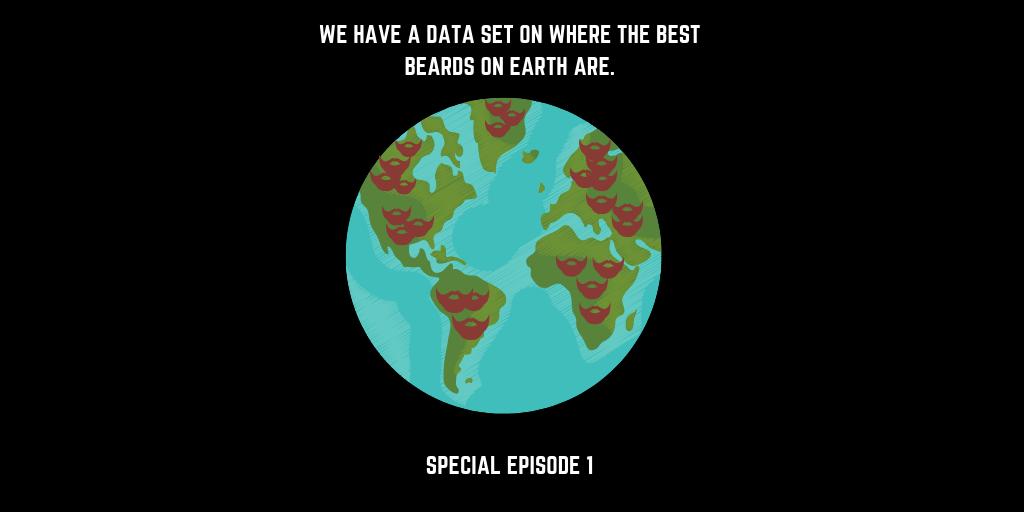 WE HAVE A DATA SET ON WHERE THE BEST BEARDS ON EARTH ARE.

SPECIAL EPISODE 1